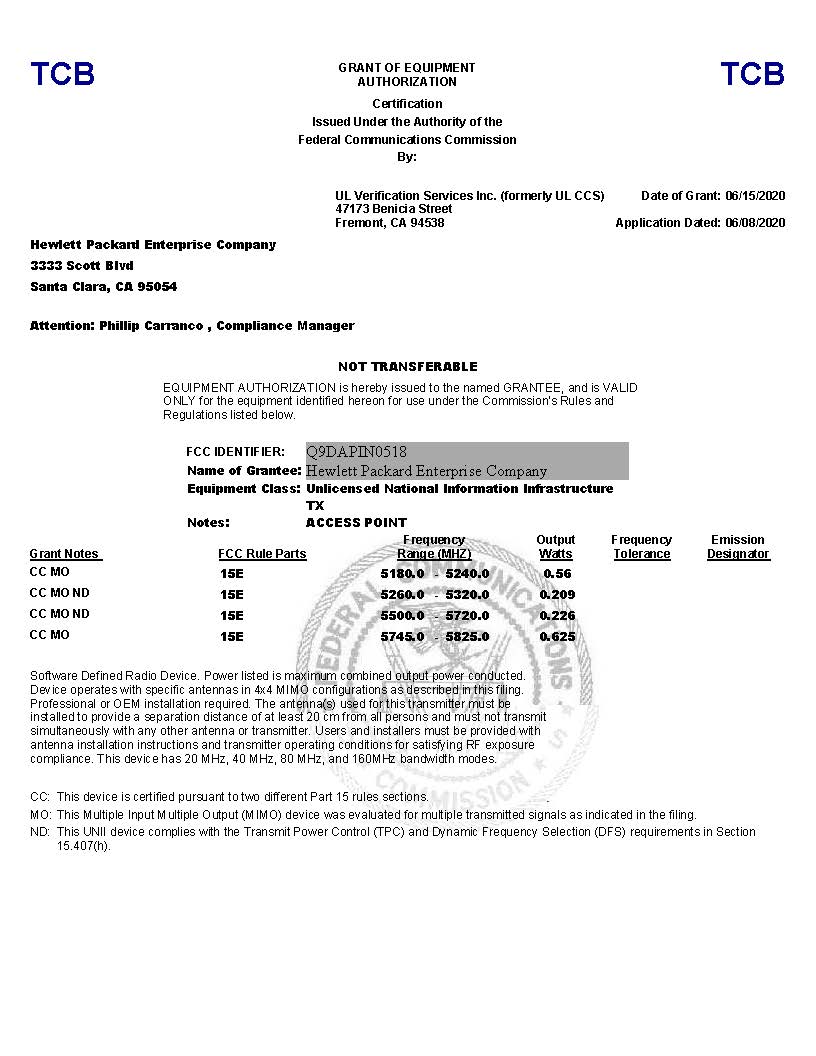 TCB

GRANT OF EQUIPMENT AUTHORIZATION

TCB

Certification
Issued Under the Authority of the
Federal Communications Commission
By:

UL Verification Services Inc. (formerly UL CCS)
47173 Benicia Street
Fremont, CA 94538

Date of Grant: 06/15/2020

Application Dated: 06/08/2020

Hewlett Packard Enterprise Company
3333 Scott Blvd
Santa Clara, CA 95054

Attention: Phillip Carranco , Compliance Manager

NOT TRANSFERABLE

EQUIPMENT AUTHORIZATION is hereby issued to the named GRANTEE, and is VALID ONLY for the equipment identified hereon for use under the Commission's Rules and Regulations listed below.

FCC IDENTIFIER: Q9DAPIN0518
Name of Grantee: Hewlett Packard Enterprise Company
Equipment Class: Unlicensed National Information Infrastructure TX
Notes: ACCESS POINT

| Grant Notes | FCC Rule Parts | Frequency Range (MHZ) | Output Watts | Frequency Tolerance | Emission Designator |
|---|---|---|---|---|---|
| CC MO | 15E | 5180.0 - 5240.0 | 0.56 | | |
| CC MO ND | 15E | 5260.0 - 5320.0 | 0.209 | | |
| CC MO ND | 15E | 5500.0 - 5720.0 | 0.226 | | |
| CC MO | 15E | 5745.0 - 5825.0 | 0.625 | | |

Software Defined Radio Device. Power listed is maximum combined output power conducted. Device operates with specific antennas in 4x4 MIMO configurations as described in this filing. Professional or OEM installation required. The antenna(s) used for this transmitter must be installed to provide a separation distance of at least 20 cm from all persons and must not transmit simultaneously with any other antenna or transmitter. Users and installers must be provided with antenna installation instructions and transmitter operating conditions for satisfying RF exposure compliance. This device has 20 MHz, 40 MHz, 80 MHz, and 160MHz bandwidth modes.

CC: This device is certified pursuant to two different Part 15 rules sections.
MO: This Multiple Input Multiple Output (MIMO) device was evaluated for multiple transmitted signals as indicated in the filing.
ND: This UNII device complies with the Transmit Power Control (TPC) and Dynamic Frequency Selection (DFS) requirements in Section 15.407(h).